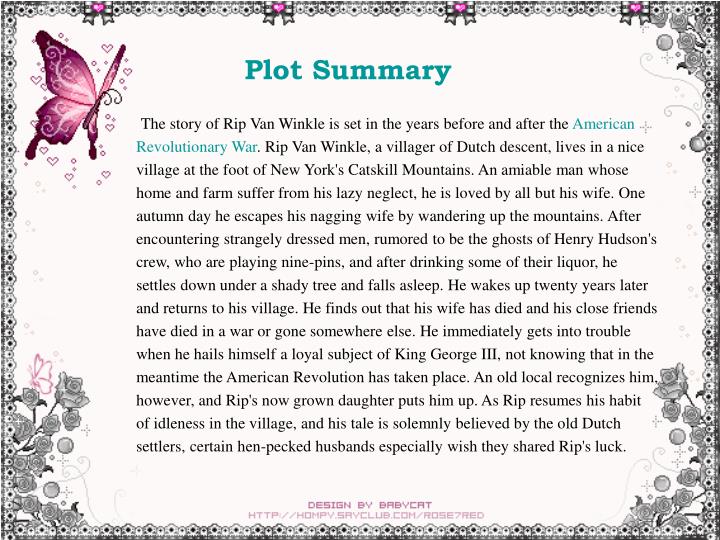 Plot Summary

The story of Rip Van Winkle is set in the years before and after the American Revolutionary War. Rip Van Winkle, a villager of Dutch descent, lives in a nice village at the foot of New York's Catskill Mountains. An amiable man whose home and farm suffer from his lazy neglect, he is loved by all but his wife. One autumn day he escapes his nagging wife by wandering up the mountains. After encountering strangely dressed men, rumored to be the ghosts of Henry Hudson's crew, who are playing nine-pins, and after drinking some of their liquor, he settles down under a shady tree and falls asleep. He wakes up twenty years later and returns to his village. He finds out that his wife has died and his close friends have died in a war or gone somewhere else. He immediately gets into trouble when he hails himself a loyal subject of King George III, not knowing that in the meantime the American Revolution has taken place. An old local recognizes him, however, and Rip's now grown daughter puts him up. As Rip resumes his habit of idleness in the village, and his tale is solemnly believed by the old Dutch settlers, certain hen-pecked husbands especially wish they shared Rip's luck.

DESIGN BY BABYCAT
HTTP://HOMPY.SAYCLUB.COM/ROSE7RED